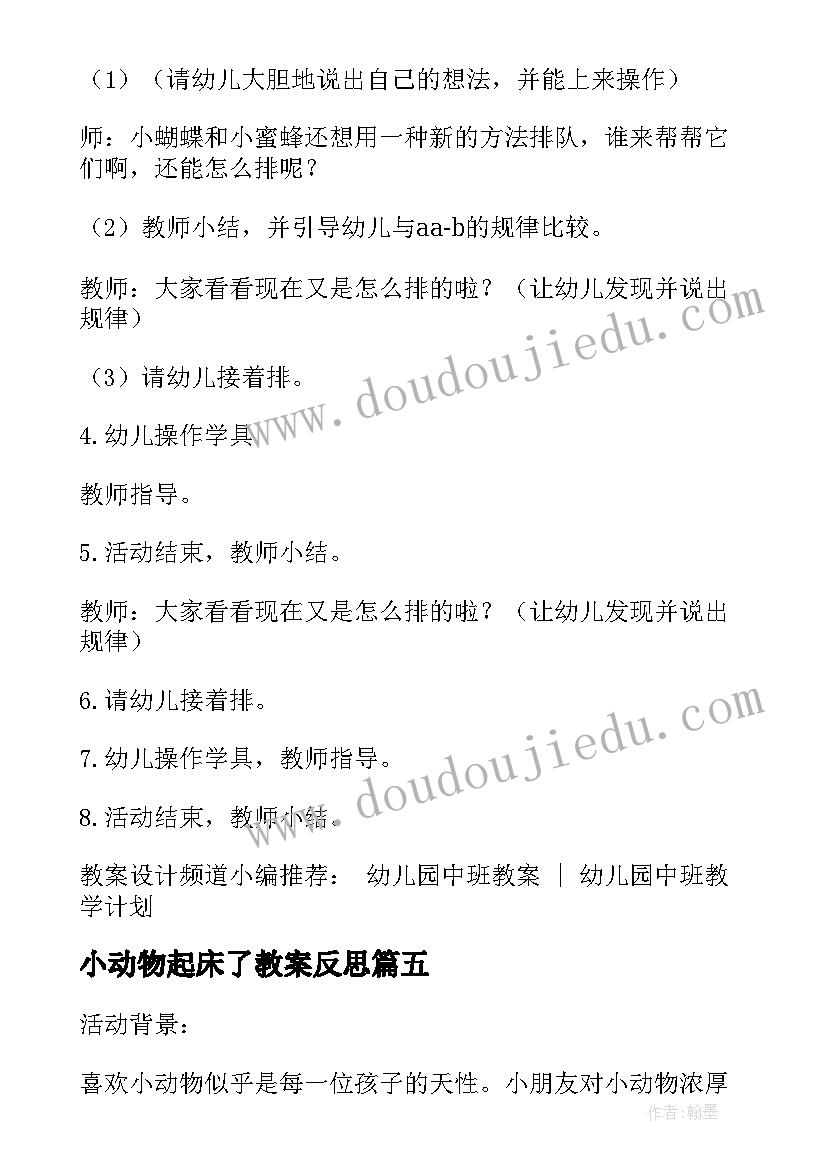 （1）（请幼儿大胆地说出自己的想法，并能上来操作）

师：小蝴蝶和小蜜蜂还想用一种新的方法排队，谁来帮帮它们啊，还能怎么排呢？

（2）教师小结，并引导幼儿与aa-b的规律比较。

教师：大家看看现在又是怎么排的啦？（让幼儿发现并说出规律）

（3）请幼儿接着排。

4.幼儿操作学具

教师指导。

5.活动结束，教师小结。

教师：大家看看现在又是怎么排的啦？（让幼儿发现并说出规律）

6.请幼儿接着排。

7.幼儿操作学具，教师指导。

8.活动结束，教师小结。

教案设计频道小编推荐： 幼儿园中班教案 ｜ 幼儿园中班教学计划

小动物起床了教案反思篇五

活动背景：

喜欢小动物似乎是每一位孩子的天性。小朋友对小动物浓厚

www.doudoujiedu.com

www.doudoujiedu.com

作者：翰墨